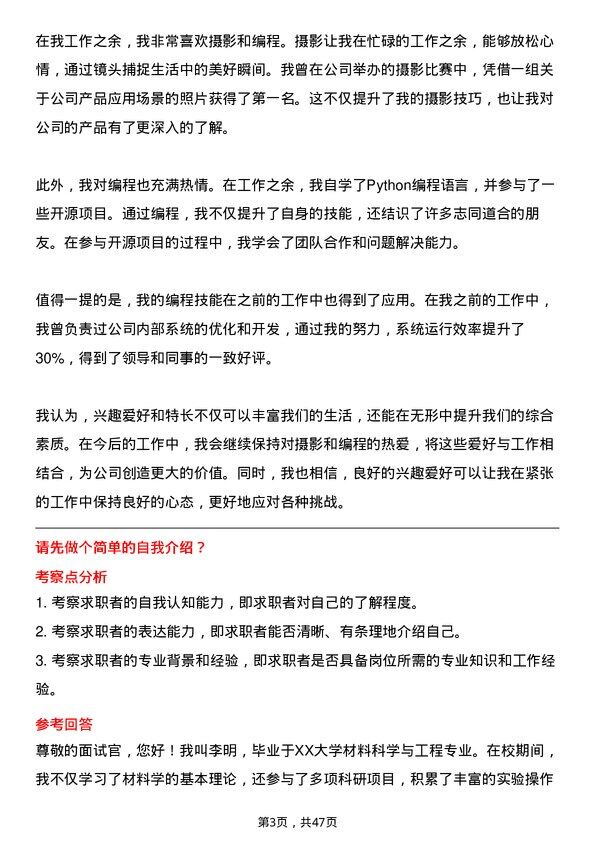 在我工作之余，我非常喜欢摄影和编程。摄影让我在忙碌的工作之余，能够放松心情，通过镜头捕捉生活中的美好瞬间。我曾在公司举办的摄影比赛中，凭借一组关于公司产品应用场景的照片获得了第一名。这不仅提升了我的摄影技巧，也让我对公司的产品有了更深入的了解。

此外，我对编程也充满热情。在工作之余，我自学了Python编程语言，并参与了一些开源项目。通过编程，我不仅提升了自身的技能，还结识了许多志同道合的朋友。在参与开源项目的过程中，我学会了团队合作和问题解决能力。

值得一提的是，我的编程技能在之前的工作中也得到了应用。在我之前的工作中，我曾负责过公司内部系统的优化和开发，通过我的努力，系统运行效率提升了30%，得到了领导和同事的一致好评。

我认为，兴趣爱好和特长不仅可以丰富我们的生活，还能在无形中提升我们的综合素质。在今后的工作中，我会继续保持对摄影和编程的热爱，将这些爱好与工作相结合，为公司创造更大的价值。同时，我也相信，良好的兴趣爱好可以让我在紧张的工作中保持良好的心态，更好地应对各种挑战。

请先做个简单的自我介绍？

考察点分析

1. 考察求职者的自我认知能力，即求职者对自己的了解程度。
2. 考察求职者的表达能力，即求职者能否清晰、有条理地介绍自己。
3. 考察求职者的专业背景和经验，即求职者是否具备岗位所需的专业知识和工作经验。

参考回答

尊敬的面试官，您好！我叫李明，毕业于XX大学材料科学与工程专业。在校期间，我不仅学习了材料学的基本理论，还参与了多项科研项目，积累了丰富的实验操作

第3页，共47页